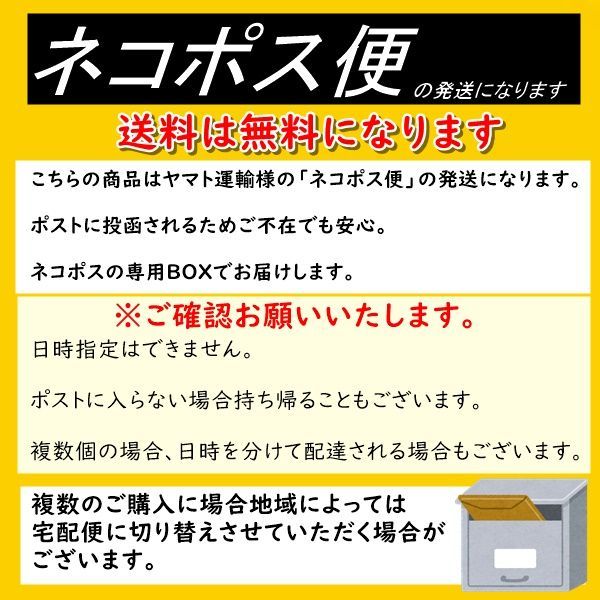 ネコポス便 の発送になります

送料は無料になります

こちらの商品はヤマト運輸様の「ネコポス便」の発送になります。

ポストに投函されるためご不在でも安心。

ネコポスの専用BOXでお届けします。

※ご確認お願いいたします。

日時指定はできません。

ポストに入らない場合持ち帰ることもございます。

複数個の場合、日時を分けて配達される場合もございます。

複数のご購入に場合地域によっては宅配便に切り替えさせていただく場合がございます。